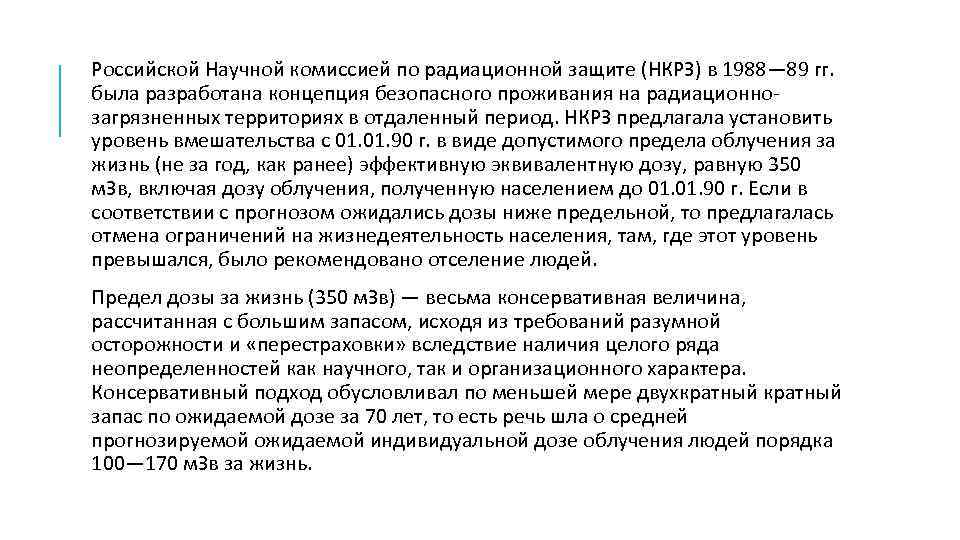 Российской Научной комиссией по радиационной защите (НКРЗ) в 1988—89 гг. была разработана концепция безопасного проживания на радиационно-загрязненных территориях в отдаленный период. НКРЗ предлагала установить уровень вмешательства с 01.01.90 г. в виде допустимого предела облучения за жизнь (не за год, как ранее) эффективную эквивалентную дозу, равную 350 мЗв, включая дозу облучения, полученную населением до 01.01.90 г. Если в соответствии с прогнозом ожидались дозы ниже предельной, то предлагалась отмена ограничений на жизнедеятельность населения, там, где этот уровень превышался, было рекомендовано отселение людей.

Предел дозы за жизнь (350 мЗв) — весьма консервативная величина, рассчитанная с большим запасом, исходя из требований разумной осторожности и «перестраховки» вследствие наличия целого ряда неопределенностей как научного, так и организационного характера. Консервативный подход обусловливал по меньшей мере двухкратный кратный запас по ожидаемой дозе за 70 лет, то есть речь шла о средней прогнозируемой ожидаемой индивидуальной дозе облучения людей порядка 100—170 мЗв за жизнь.